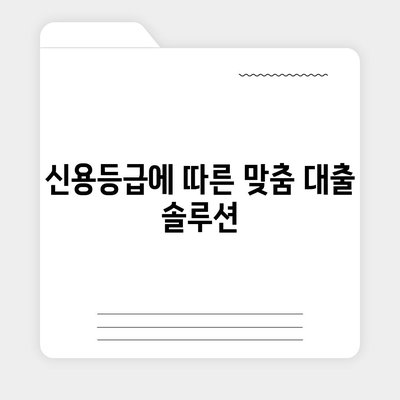 신용등급에 따른 맞춤 대출 솔루션